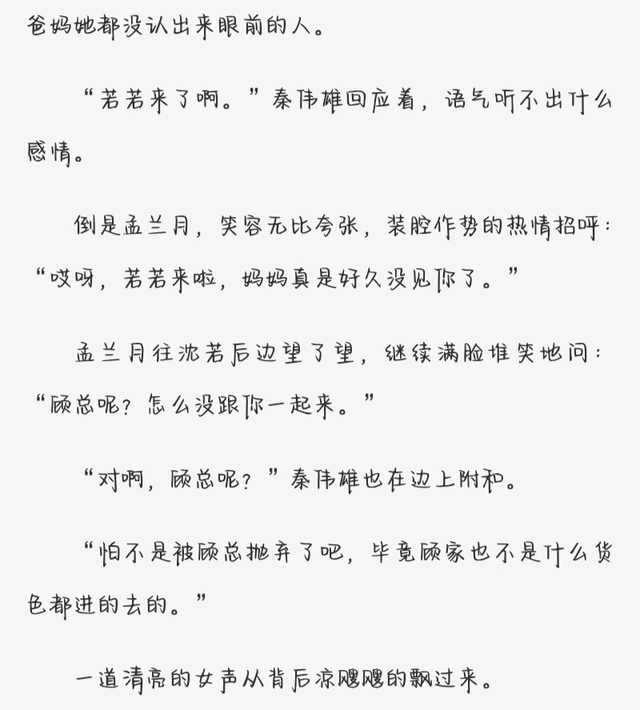 爸妈她都没认出来眼前的人。

“若若来了啊。”秦伟雄回应着，语气听不出什么感情。

倒是孟兰月，笑容无比夸张，装腔作势的热情招呼：“哎呀，若若来啦，妈妈真是好久没见你了。”

孟兰月往沈若后边望了望，继续满脸堆笑地问：“顾总呢？怎么没跟你一起来。”

“对啊，顾总呢？”秦伟雄也在边上附和。

“怕不是被顾总抛弃了吧，毕竟顾家也不是什么货色都进的去的。”

一道清亮的女声从背后凉飕飕的飘过来。